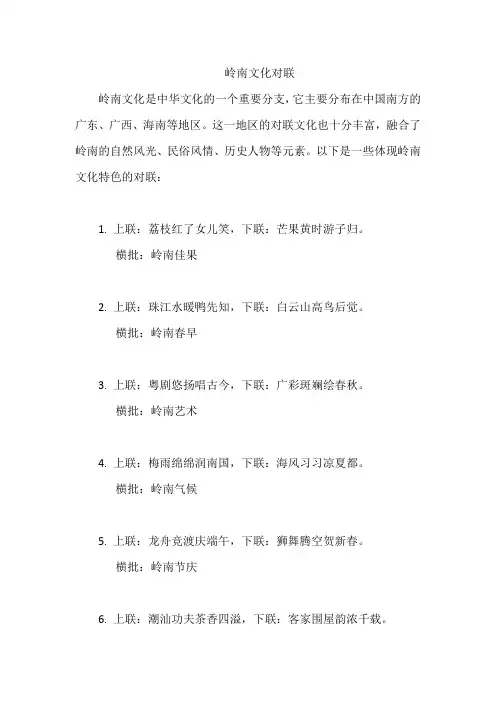 岭南文化对联

岭南文化是中华文化的一个重要分支，它主要分布在中国南方的广东、广西、海南等地区。这一地区的对联文化也十分丰富，融合了岭南的自然风光、民俗风情、历史人物等元素。以下是一些体现岭南文化特色的对联：

1. 上联：荔枝红了女儿笑，下联：芒果黄时游子归。
横批：岭南佳果

2. 上联：珠江水暖鸭先知，下联：白云山高鸟后觉。
横批：岭南春早

3. 上联：粤剧悠扬唱古今，下联：广彩斑斓绘春秋。
横批：岭南艺术

4. 上联：梅雨绵绵润南国，下联：海风习习凉夏都。
横批：岭南气候

5. 上联：龙舟竞渡庆端午，下联：狮舞腾空贺新春。
横批：岭南节庆

6. 上联：潮汕功夫茶香四溢，下联：客家围屋韵浓千载。